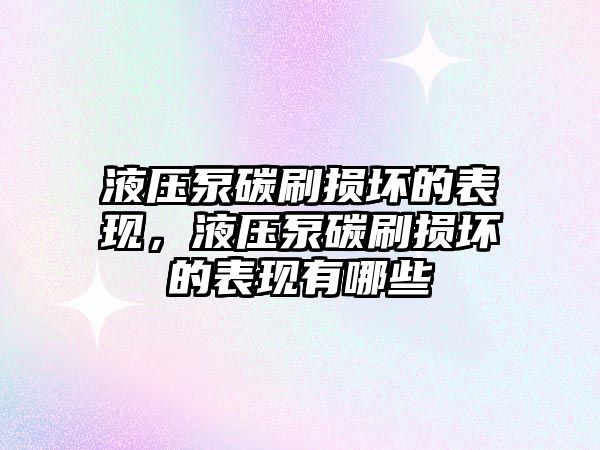 液压泵碳刷损坏的表现，液压泵碳刷损坏的表现有哪些